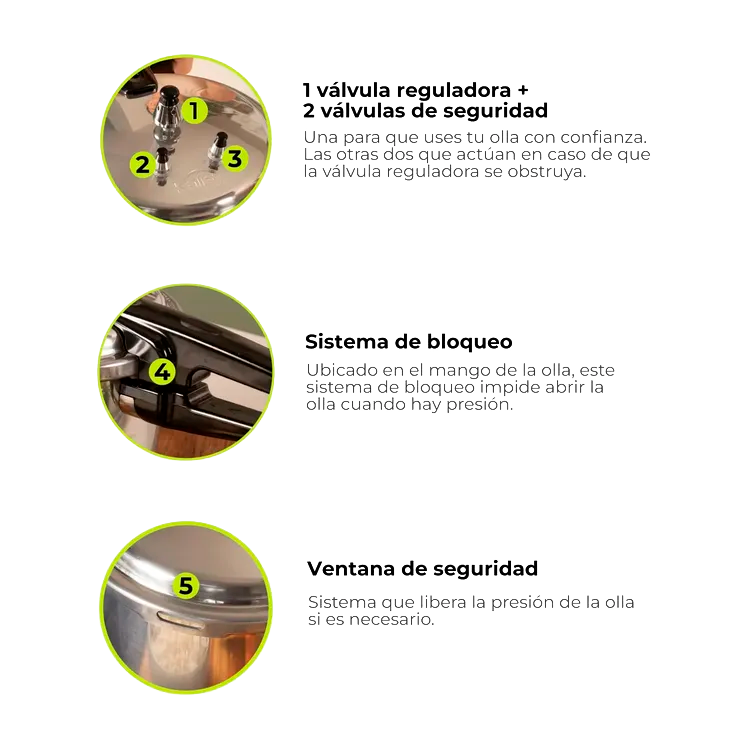 1
2
3

1 válvula reguladora +
2 válvulas de seguridad

Una para que uses tu olla con confianza. Las otras dos que actúan en caso de que la válvula reguladora se obstruya.

4

Sistema de bloqueo

Ubicado en el mango de la olla, este sistema de bloqueo impide abrir la olla cuando hay presión.

5

Ventana de seguridad

Sistema que libera la presión de la olla si es necesario.